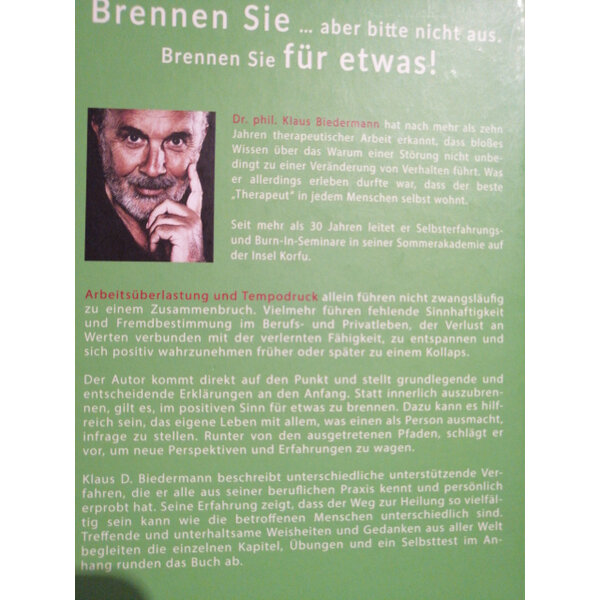 Brennen Sie ... aber bitte nicht aus.
Brennen Sie für etwas!

Dr. phil. Klaus Biedermann hat nach mehr als zehn Jahren therapeutischer Arbeit erkannt, dass bloßes Wissen über das Warum einer Störung nicht unbedingt zu einer Veränderung von Verhalten führt. Was er allerdings erleben durfte war, dass der beste „Therapeut" in jedem Menschen selbst wohnt.

Seit mehr als 30 Jahren leitet er Selbsterfahrungs- und Burn-In-Seminare in seiner Sommerakademie auf der Insel Korfu.

Arbeitsüberlastung und Tempodruck allein führen nicht zwangsläufig zu einem Zusammenbruch. Vielmehr führen fehlende Sinnhaftigkeit und Fremdbestimmung im Berufs- und Privatleben, der Verlust an Werten verbunden mit der verlernten Fähigkeit, zu entspannen und sich positiv wahrzunehmen früher oder später zu einem Kollaps.

Der Autor kommt direkt auf den Punkt und stellt grundlegende und entscheidende Erklärungen an den Anfang. Statt innerlich auszubrennen, gilt es, im positiven Sinn für etwas zu brennen. Dazu kann es hilfreich sein, das eigene Leben mit allem, was einen als Person ausmacht, infrage zu stellen. Runter von den ausgetretenen Pfaden, schlägt er vor, um neue Perspektiven und Erfahrungen zu wagen.

Klaus D. Biedermann beschreibt unterschiedliche unterstützende Verfahren, die er alle aus seiner beruflichen Praxis kennt und persönlich erprobt hat. Seine Erfahrung zeigt, dass der Weg zur Heilung so vielfältig sein kann wie die betroffenen Menschen unterschiedlich sind. Treffende und unterhaltsame Weisheiten und Gedanken aus aller Welt begleiten die einzelnen Kapitel, Übungen und ein Selbsttest im Anhang runden das Buch ab.